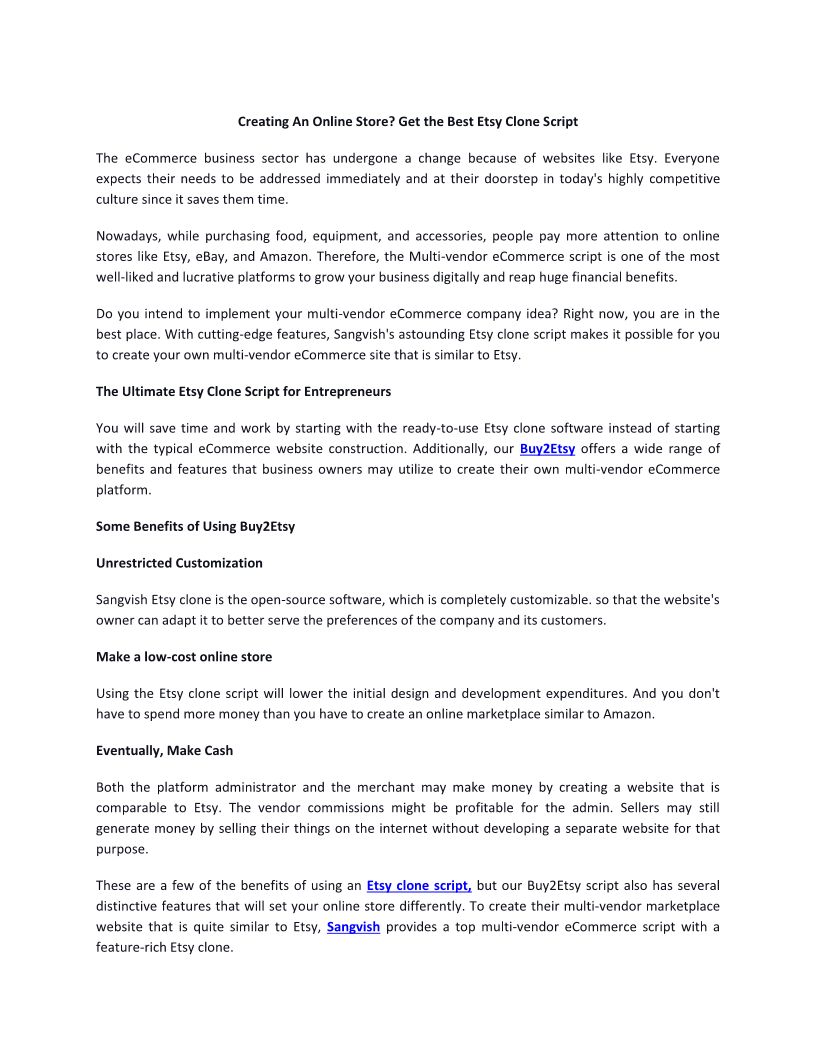 Creating An Online Store? Get the Best Etsy Clone Script

The eCommerce business sector has undergone a change because of websites like Etsy. Everyone expects their needs to be addressed immediately and at their doorstep in today's highly competitive culture since it saves them time.

Nowadays, while purchasing food, equipment, and accessories, people pay more attention to online stores like Etsy, eBay, and Amazon. Therefore, the Multi-vendor eCommerce script is one of the most well-liked and lucrative platforms to grow your business digitally and reap huge financial benefits.

Do you intend to implement your multi-vendor eCommerce company idea? Right now, you are in the best place. With cutting-edge features, Sangvish's astounding Etsy clone script makes it possible for you to create your own multi-vendor eCommerce site that is similar to Etsy.

The Ultimate Etsy Clone Script for Entrepreneurs

You will save time and work by starting with the ready-to-use Etsy clone software instead of starting with the typical eCommerce website construction. Additionally, our Buy2Etsy offers a wide range of benefits and features that business owners may utilize to create their own multi-vendor eCommerce platform.

Some Benefits of Using Buy2Etsy

Unrestricted Customization

Sangvish Etsy clone is the open-source software, which is completely customizable. so that the website's owner can adapt it to better serve the preferences of the company and its customers.

Make a low-cost online store

Using the Etsy clone script will lower the initial design and development expenditures. And you don't have to spend more money than you have to create an online marketplace similar to Amazon.

Eventually, Make Cash

Both the platform administrator and the merchant may make money by creating a website that is comparable to Etsy. The vendor commissions might be profitable for the admin. Sellers may still generate money by selling their things on the internet without developing a separate website for that purpose.

These are a few of the benefits of using an Etsy clone script, but our Buy2Etsy script also has several distinctive features that will set your online store differently. To create their multi-vendor marketplace website that is quite similar to Etsy, Sangvish provides a top multi-vendor eCommerce script with a feature-rich Etsy clone.